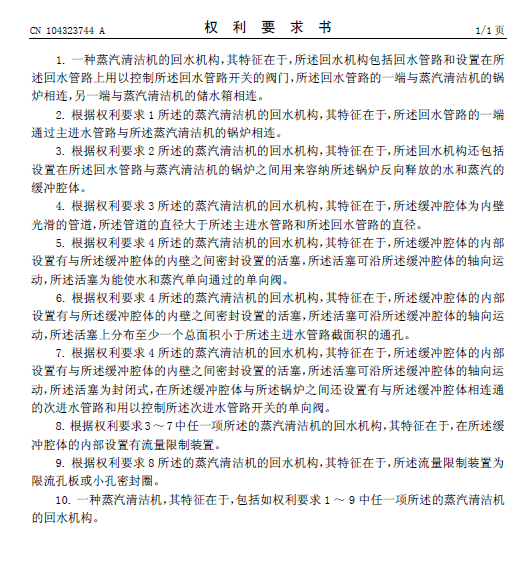 CN 104323744 A

权 利 要 求 书

1/1 页

1. 一种蒸汽清洁机的回水机构，其特征在于，所述回水机构包括回水管路和设置在所述回水管路上用以控制所述回水管路开关的阀门，所述回水管路的一端与蒸汽清洁机的锅炉相连，另一端与蒸汽清洁机的储水箱相连。

2. 根据权利要求 1 所述的蒸汽清洁机的回水机构，其特征在于，所述回水管路的一端通过主进水管路与所述蒸汽清洁机的锅炉相连。

3. 根据权利要求 2 所述的蒸汽清洁机的回水机构，其特征在于，所述回水机构还包括设置在所述回水管路与蒸汽清洁机的锅炉之间用来容纳所述锅炉反向释放的水和蒸汽的缓冲腔体。

4. 根据权利要求 3 所述的蒸汽清洁机的回水机构，其特征在于，所述缓冲腔体为内壁光滑的管道，所述管道的直径大于所述主进水管路和所述回水管路的直径。

5. 根据权利要求 4 所述的蒸汽清洁机的回水机构，其特征在于，所述缓冲腔体的内部设置有与所述缓冲腔体的内壁之间密封设置的活塞，所述活塞可沿所述缓冲腔体的轴向运动，所述活塞为能使水和蒸汽单向通过的单向阀。

6. 根据权利要求 4 所述的蒸汽清洁机的回水机构，其特征在于，所述缓冲腔体的内部设置有与所述缓冲腔体的内壁之间密封设置的活塞，所述活塞可沿所述缓冲腔体的轴向运动，所述活塞上分布至少一个总面积小于所述主进水管路截面积的通孔。

7. 根据权利要求 4 所述的蒸汽清洁机的回水机构，其特征在于，所述缓冲腔体的内部设置有与所述缓冲腔体的内壁之间密封设置的活塞，所述活塞可沿所述缓冲腔体的轴向运动，所述活塞为封闭式，在所述缓冲腔体与所述锅炉之间还设置有与所述缓冲腔体相连通的次进水管路和用以控制所述次进水管路开关的单向阀。

8. 根据权利要求 3 ～ 7 中任一项所述的蒸汽清洁机的回水机构，其特征在于，在所述缓冲腔体的内部设置有流量限制装置。

9. 根据权利要求 8 所述的蒸汽清洁机的回水机构，其特征在于，所述流量限制装置为限流孔板或小孔密封圈。

10. 一种蒸汽清洁机，其特征在于，包括如权利要求 1 ～ 9 中任一项所述的蒸汽清洁机的回水机构。